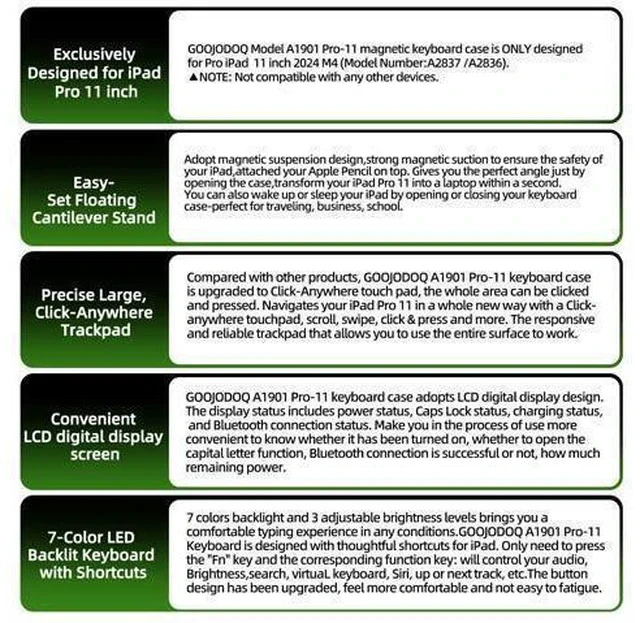 Exclusively Designed for iPad Pro 11 inch

GOOJODOQ Model A1901 Pro-11 magnetic keyboard case is ONLY designed for Pro iPad 11 inch 2024 M4 (Model Number:A2837 /A2836).
▲NOTE: Not compatible with any other devices.

Easy-Set Floating Cantilever Stand

Adopt magnetic suspension design,strong magnetic suction to ensure the safety of your iPad,attached your Apple Pencil on top. Gives you the perfect angle just by opening the case,transform your iPad Pro 11 into a laptop within a second.
You can also wake up or sleep your iPad by opening or closing your keyboard case-perfect for traveling, business, school.

Precise Large, Click-Anywhere Trackpad

Compared with other products, GOOJODOQ A1901 Pro-11 keyboard case is upgraded to Click-Anywhere touch pad, the whole area can be clicked and pressed. Navigates your iPad Pro 11 in a whole new way with a Click-anywhere touchpad, scroll, swipe, click & press and more. The responsive and reliable trackpad that allows you to use the entire surface to work.

Convenient LCD digital display screen

GOOJODOQ A1901 Pro-11 keyboard case adopts LCD digital display design. The display status includes power status, Caps Lock status, charging status, and Bluetooth connection status. Make you in the process of use more convenient to know whether it has been turned on, whether to open the capital letter function, Bluetooth connection is successful or not, how much remaining power.

7-Color LED Backlit Keyboard with Shortcuts

7 colors backlight and 3 adjustable brightness levels brings you a comfortable typing experience in any conditions.GOOJODOQ A1901 Pro-11 Keyboard is designed with thoughtful shortcuts for iPad. Only need to press the "Fn" key and the corresponding function key: will control your audio, Brightness,search, virtuaL keyboard, Siri, up or next track, etc.The button design has been upgraded, feel more comfortable and not easy to fatigue.